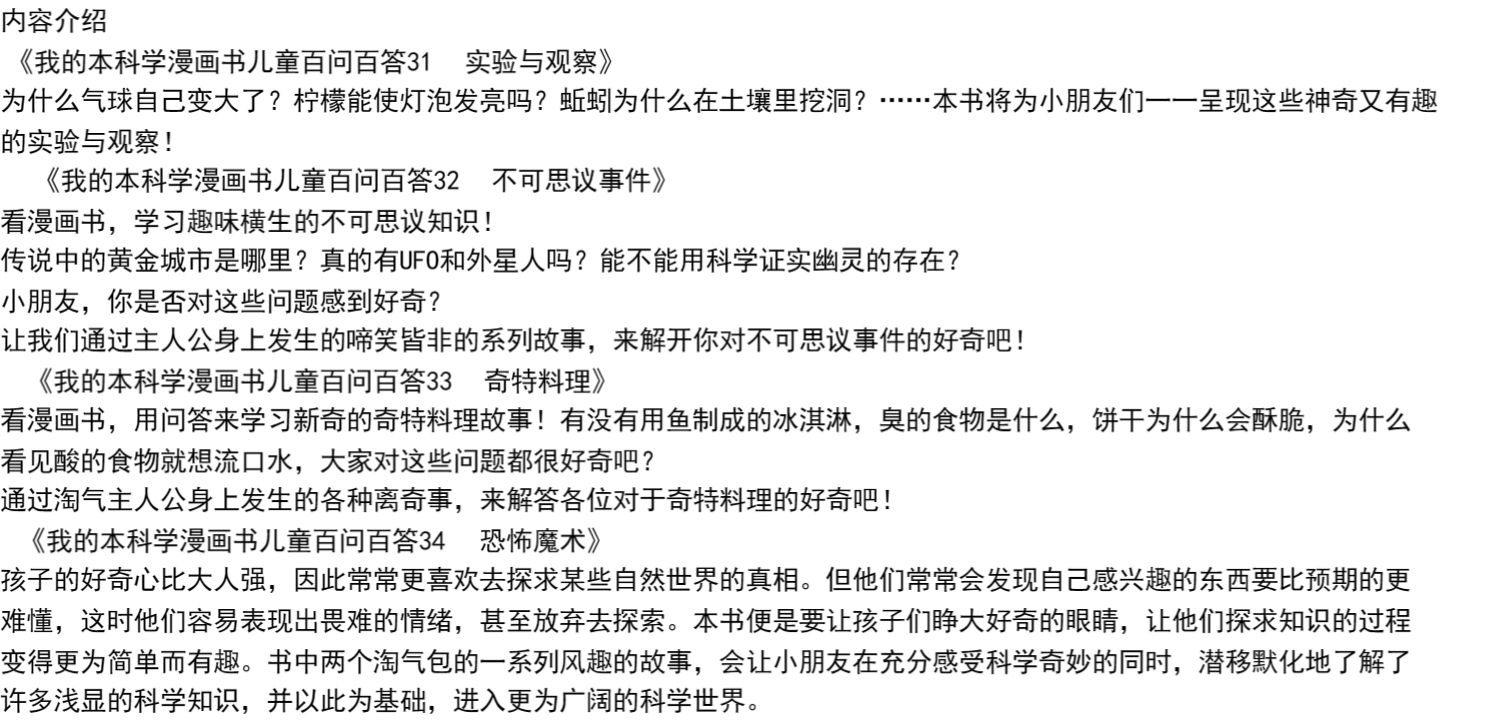 内容介绍

《我的本科学漫画书儿童百问百答31　实验与观察》

为什么气球自己变大了？柠檬能使灯泡发亮吗？蚯蚓为什么在土壤里挖洞？……本书将为小朋友们一一呈现这些神奇又有趣的实验与观察！

《我的本科学漫画书儿童百问百答32　不可思议事件》

看漫画书，学习趣味横生的不可思议知识！

传说中的黄金城市是哪里？真的有UFO和外星人吗？能不能用科学证实幽灵的存在？

小朋友，你是否对这些问题感到好奇？

让我们通过主人公身上发生的啼笑皆非的系列故事，来解开你对不可思议事件的好奇吧！

《我的本科学漫画书儿童百问百答33　奇特料理》

看漫画书，用问答来学习新奇的奇特料理故事！有没有用鱼制成的冰淇淋，臭的食物是什么，饼干为什么会酥脆，为什么看见酸的食物就想流口水，大家对这些问题都很好奇吧？

通过淘气主人公身上发生的各种离奇事，来解答各位对于奇特料理的好奇吧！

《我的本科学漫画书儿童百问百答34　恐怖魔术》

孩子的好奇心比大人强，因此常常更喜欢去探求某些自然世界的真相。但他们常常会发现自己感兴趣的东西要比预期的更难懂，这时他们容易表现出畏难的情绪，甚至放弃去探索。本书便是要让孩子们睁大好奇的眼睛，让他们探求知识的过程变得更为简单而有趣。书中两个淘气包的一系列风趣的故事，会让小朋友在充分感受科学奇妙的同时，潜移默化地了解了许多浅显的科学知识，并以此为基础，进入更为广阔的科学世界。